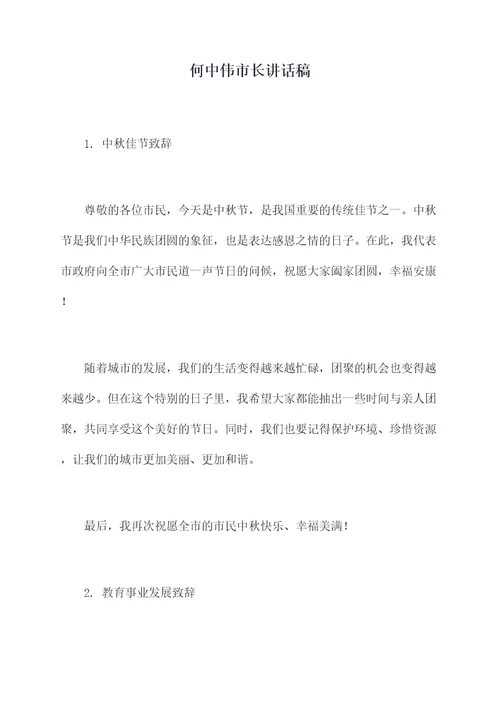 何中伟市长讲话稿

1. 中秋佳节致辞

尊敬的各位市民，今天是中秋节，是我国重要的传统佳节之一。中秋节是我们中华民族团圆的象征，也是表达感恩之情的日子。在此，我代表市政府向全市广大市民道一声节日的问候，祝愿大家阖家团圆，幸福安康！

随着城市的发展，我们的生活变得越来越忙碌，团聚的机会也变得越来越少。但在这个特别的日子里，我希望大家都能抽出一些时间与亲人团聚，共同享受这个美好的节日。同时，我们也要记得保护环境、珍惜资源，让我们的城市更加美丽、更加和谐。

最后，我再次祝愿全市的市民中秋快乐、幸福美满！

2. 教育事业发展致辞